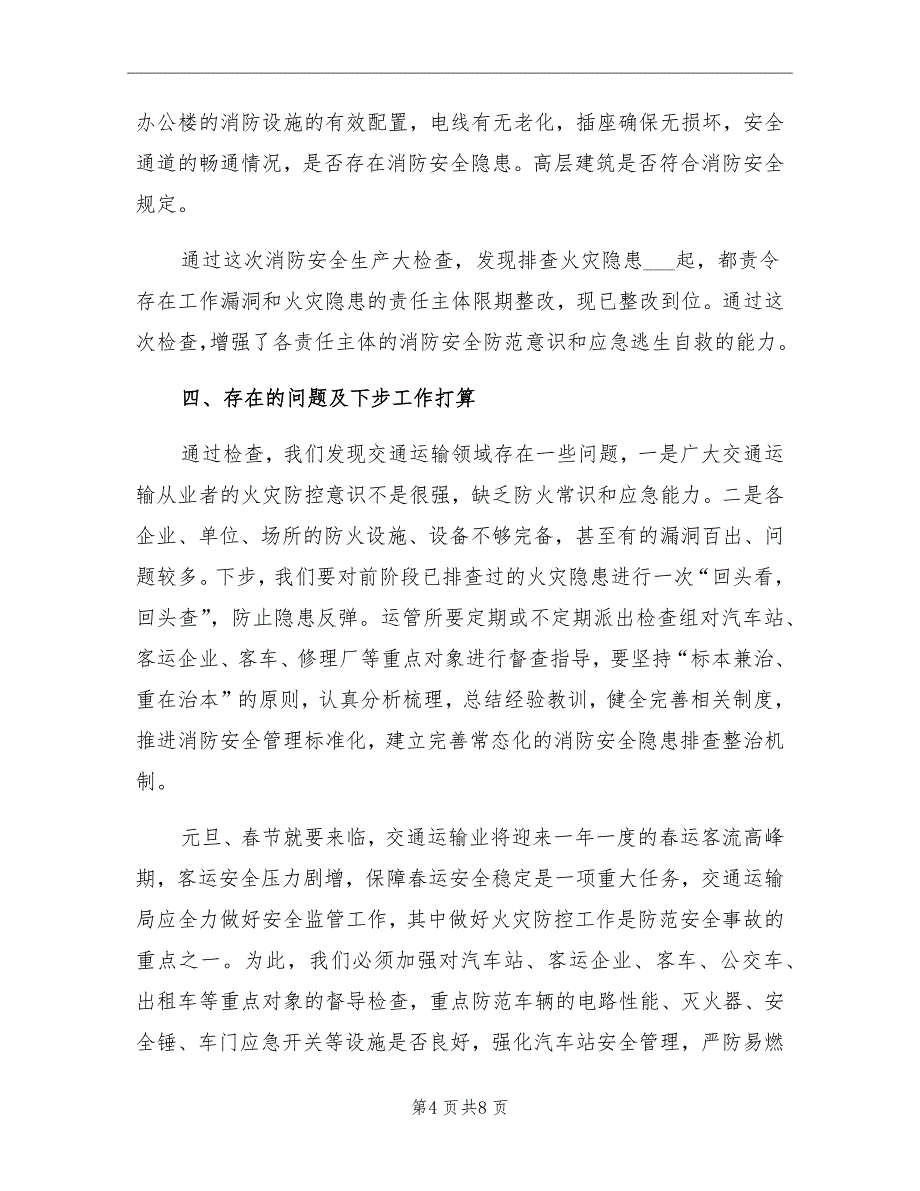 办公楼的消防设施的有效配置，电线有无老化，插座确保无损坏，安全通道的畅通情况，是否存在消防安全隐患。高层建筑是否符合消防安全规定。

通过这次消防安全生产大检查，发现排查火灾隐患___起，都责令存在工作漏洞和火灾隐患的责任主体限期整改，现已整改到位。通过这次检查,增强了各责任主体的消防安全防范意识和应急逃生自救的能力。

四、存在的问题及下步工作打算

通过检查，我们发现交通运输领域存在一些问题，一是广大交通运输从业者的火灾防控意识不是很强，缺乏防火常识和应急能力。二是各企业、单位、场所的防火设施、设备不够完备，甚至有的漏洞百出、问题较多。下步，我们要对前阶段已排查过的火灾隐患进行一次“回头看，回头查”，防止隐患反弹。运管所要定期或不定期派出检查组对汽车站、客运企业、客车、修理厂等重点对象进行督查指导，要坚持“标本兼治、重在治本”的原则，认真分析梳理，总结经验教训，健全完善相关制度，推进消防安全管理标准化，建立完善常态化的消防安全隐患排查整治机制。

元旦、春节就要来临，交通运输业将迎来一年一度的春运客流高峰期，客运安全压力剧增，保障春运安全稳定是一项重大任务，交通运输局应全力做好安全监管工作，其中做好火灾防控工作是防范安全事故的重点之一。为此，我们必须加强对汽车站、客运企业、客车、公交车、出租车等重点对象的督导检查，重点防范车辆的电路性能、灭火器、安全锤、车门应急开关等设施是否良好，强化汽车站安全管理，严防易燃

第4页共8页